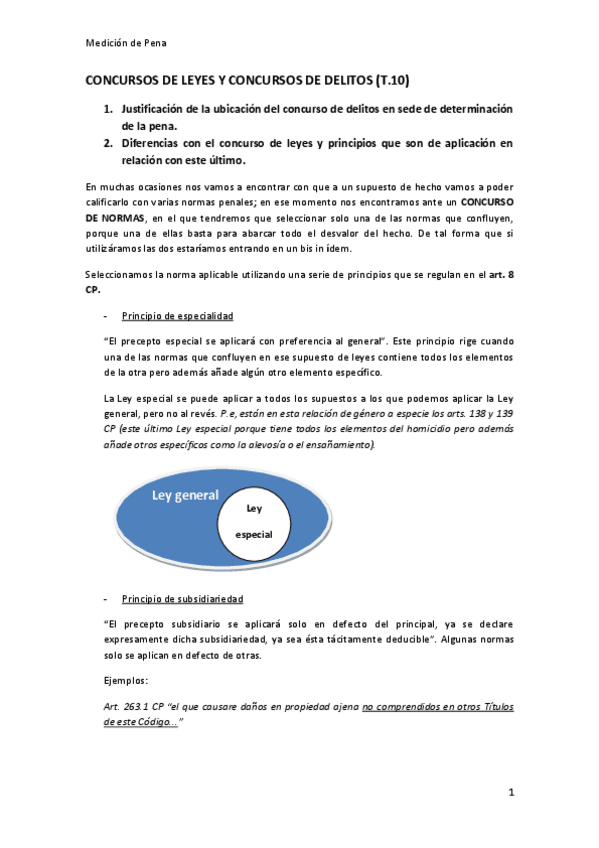 Medición de Pena

CONCURSOS DE LEYES Y CONCURSOS DE DELITOS (T.10)

1. Justificación de la ubicación del concurso de delitos en sede de determinación de la pena.
2. Diferencias con el concurso de leyes y principios que son de aplicación en relación con este último.

En muchas ocasiones nos vamos a encontrar con que a un supuesto de hecho vamos a poder calificarlo con varias normas penales; en ese momento nos encontramos ante un CONCURSO DE NORMAS, en el que tendremos que seleccionar solo una de las normas que confluyen, porque una de ellas basta para abarcar todo el desvalor del hecho. De tal forma que si utilizáramos las dos estaríamos entrando en un bis in ídem.

Seleccionamos la norma aplicable utilizando una serie de principios que se regulan en el art. 8 CP.

- Principio de especialidad

"El precepto especial se aplicará con preferencia al general". Este principio rige cuando una de las normas que confluyen en ese supuesto de leyes contiene todos los elementos de la otra pero además añade algún otro elemento específico.

La Ley especial se puede aplicar a todos los supuestos a los que podemos aplicar la Ley general, pero no al revés. P.e, están en esta relación de género a especie los arts. 138 y 139 CP (este último Ley especial porque tiene todos los elementos del homicidio pero además añade otros específicos como la alevosía o el ensañamiento).

Ley general

Ley

especial

- Principio de subsidiariedad

"El precepto subsidiario se aplicará solo en defecto del principal, ya se declare expresamente dicha subsidiariedad, ya sea ésta tácitamente deducible". Algunas normas solo se aplican en defecto de otras.

Ejemplos:

Art. 263.1 CP "el que causare daños en propiedad ajena no comprendidos en otros Títulos de este Código..."

1